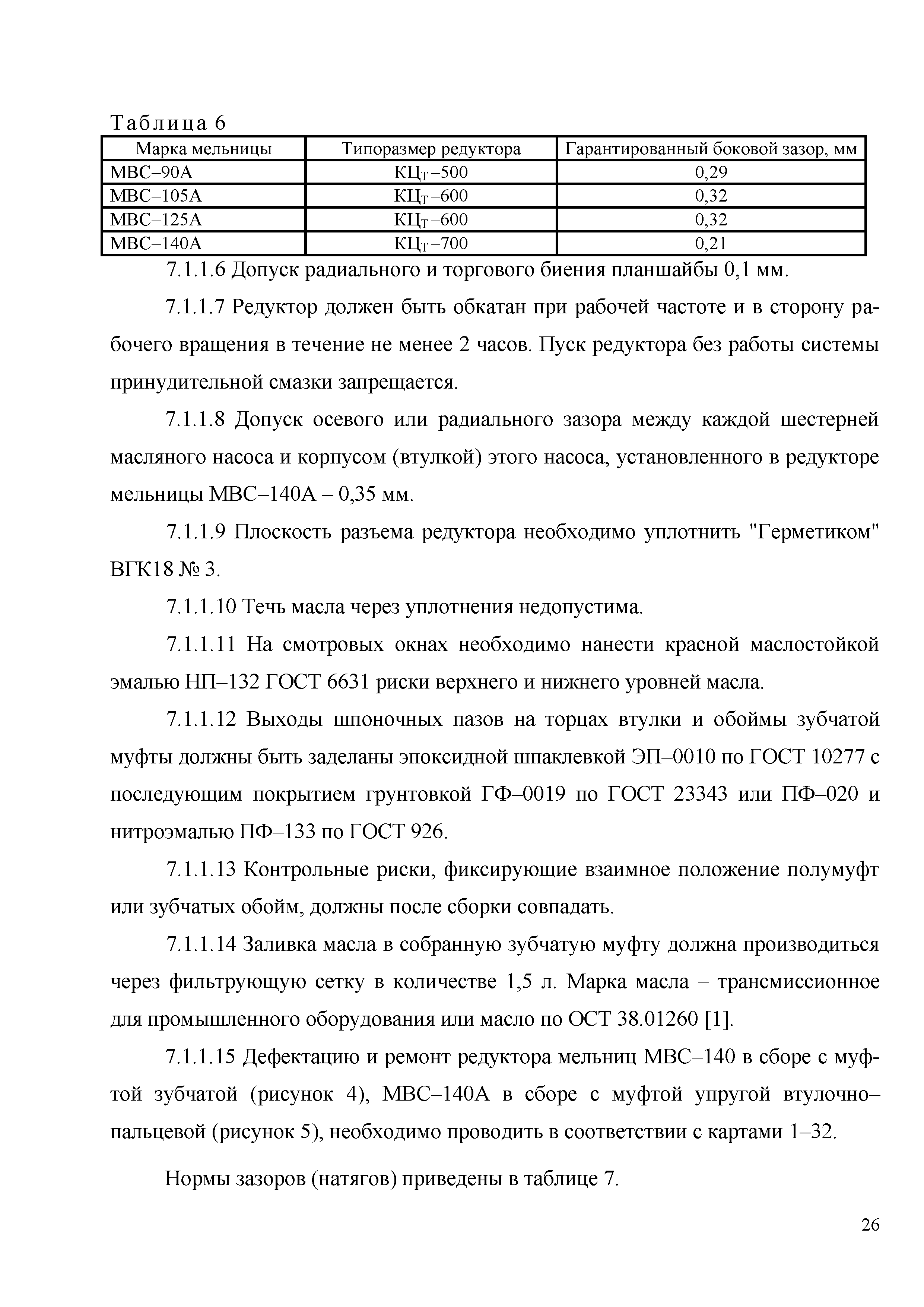 Таблица 6

| Марка мельницы | Типоразмер редуктора | Гарантированный боковой зазор, мм |
|---|---|---|
| МВС–90А | КЦ$_Т$–500 | 0,29 |
| МВС–105А | КЦ$_Т$–600 | 0,32 |
| МВС–125А | КЦ$_Т$–600 | 0,32 |
| МВС–140А | КЦ$_Т$–700 | 0,21 |

7.1.1.6 Допуск радиального и торгового биения планшайбы 0,1 мм.

7.1.1.7 Редуктор должен быть обкатан при рабочей частоте и в сторону рабочего вращения в течение не менее 2 часов. Пуск редуктора без работы системы принудительной смазки запрещается.

7.1.1.8 Допуск осевого или радиального зазора между каждой шестерней масляного насоса и корпусом (втулкой) этого насоса, установленного в редукторе мельницы МВС–140А – 0,35 мм.

7.1.1.9 Плоскость разъема редуктора необходимо уплотнить "Герметиком" ВГК18 № 3.

7.1.1.10 Течь масла через уплотнения недопустима.

7.1.1.11 На смотровых окнах необходимо нанести красной маслостойкой эмалью НП–132 ГОСТ 6631 риски верхнего и нижнего уровней масла.

7.1.1.12 Выходы шпоночных пазов на торцах втулки и обоймы зубчатой муфты должны быть заделаны эпоксидной шпаклевкой ЭП–0010 по ГОСТ 10277 с последующим покрытием грунтовкой ГФ–0019 по ГОСТ 23343 или ПФ–020 и нитроэмалью ПФ–133 по ГОСТ 926.

7.1.1.13 Контрольные риски, фиксирующие взаимное положение полумуфт или зубчатых обойм, должны после сборки совпадать.

7.1.1.14 Заливка масла в собранную зубчатую муфту должна производиться через фильтрующую сетку в количестве 1,5 л. Марка масла – трансмиссионное для промышленного оборудования или масло по ОСТ 38.01260 [1].

7.1.1.15 Дефектацию и ремонт редуктора мельниц МВС–140 в сборе с муфтой зубчатой (рисунок 4), МВС–140А в сборе с муфтой упругой втулочно–пальцевой (рисунок 5), необходимо проводить в соответствии с картами 1–32.

Нормы зазоров (натягов) приведены в таблице 7.

26